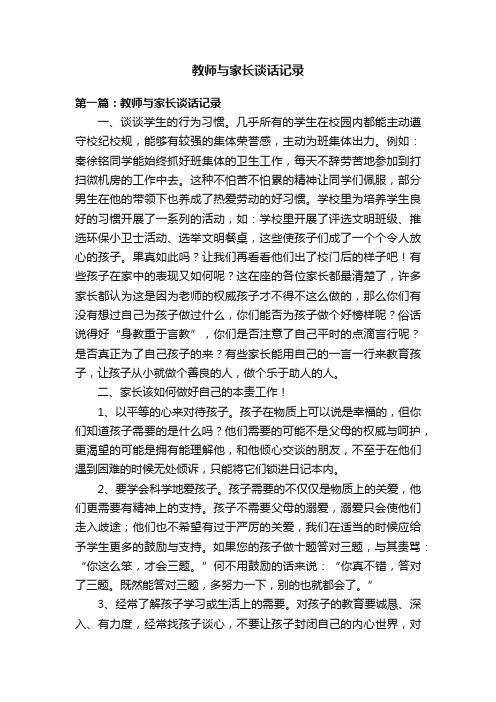 教师与家长谈话记录

第一篇：教师与家长谈话记录

一、谈谈学生的行为习惯。几乎所有的学生在校园内都能主动遵守校纪校规，能够有较强的集体荣誉感，主动为班集体出力。例如：秦徐铭同学能始终抓好班集体的卫生工作，每天不辞劳苦地参加到打扫微机房的工作中去。这种不怕苦不怕累的精神让同学们佩服，部分男生在他的带领下也养成了热爱劳动的好习惯。学校里为培养学生良好的习惯开展了一系列的活动，如：学校里开展了评选文明班级、推选环保小卫士活动、选举文明餐桌，这些使孩子们成了一个个令人放心的孩子。果真如此吗？让我们再看看他们出了校门后的样子吧！有些孩子在家中的表现又如何呢？这在座的各位家长都最清楚了，许多家长都认为这是因为老师的权威孩子才不得不这么做的，那么你们有没有想过自己为孩子做过什么，你们能否为孩子做个好榜样呢？俗话说得好“身教重于言教”，你们是否注意了自己平时的点滴言行呢？是否真正为了自己孩子的来？有些家长能用自己的一言一行来教育孩子，让孩子从小就做个善良的人，做个乐于助人的人。

二、家长该如何做好自己的本责工作！

1、以平等的心来对待孩子。孩子在物质上可以说是幸福的，但你们知道孩子需要的是什么吗？他们需要的可能不是父母的权威与呵护，更渴望的可能是拥有能理解他，和他倾心交谈的朋友，不至于在他们遇到困难的时候无处倾诉，只能将它们锁进日记本内。

2、要学会科学地爱孩子。孩子需要的不仅仅是物质上的关爱，他们更需要有精神上的支持。孩子不需要父母的溺爱，溺爱只会使他们走入歧途；他们也不希望有过于严厉的关爱，我们在适当的时候应给予学生更多的鼓励与支持。如果您的孩子做十题答对三题，与其责骂：“你这么笨，才会三题。”何不用鼓励的话来说：“你真不错，答对了三题。既然能答对三题，多努力一下，别的也就都会了。”

3、经常了解孩子学习或生活上的需要。对孩子的教育要诚恳、深入、有力度，经常找孩子谈心，不要让孩子封闭自己的内心世界，对